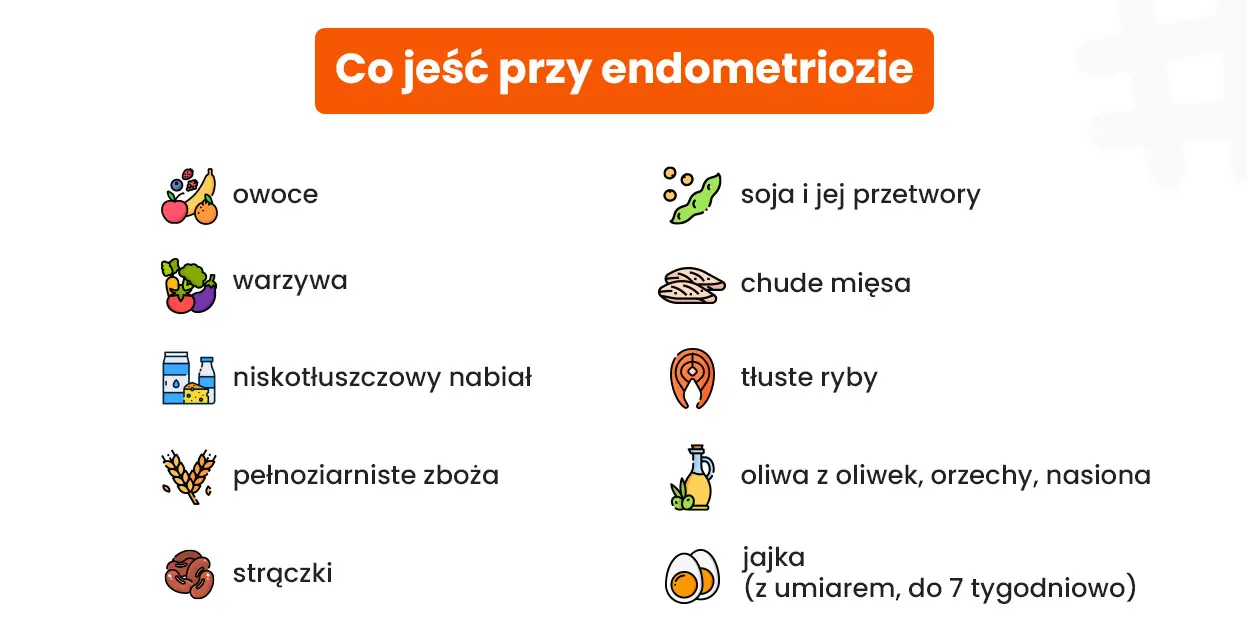 Co jeść przy endometriozie

owoce

warzywa

niskotłuszczowy nabiał

pełnoziarniste zboża

strączki

soja i jej przetwory

chude mięsa

tłuste ryby

oliwa z oliwek, orzechy, nasiona

jajka
(z umiarem, do 7 tygodniowo)